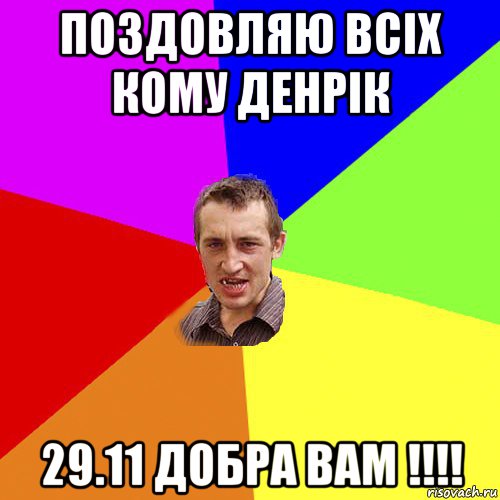 ПОЗДОВЛЯЮ ВСІХ КОМУ ДЕНРІК

29.11 ДОБРА ВАМ !!!!

risovach.ru